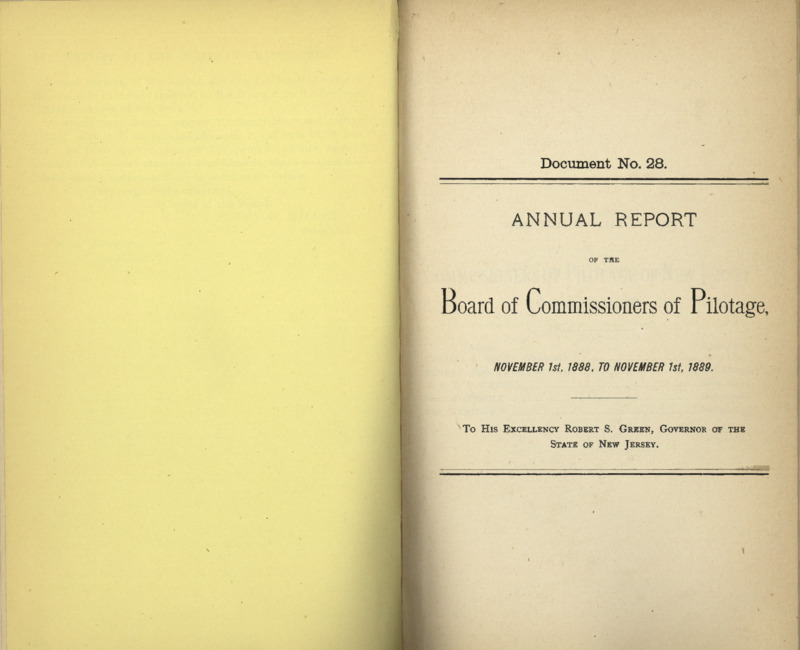 Document No. 28.

ANNUAL REPORT

OF THE

Board of Commissioners of Pilotage,

NOVEMBER 1st, 1888, TO NOVEMBER 1st, 1889.

To His Excellency Robert S. Green, Governor of the State of New Jersey.